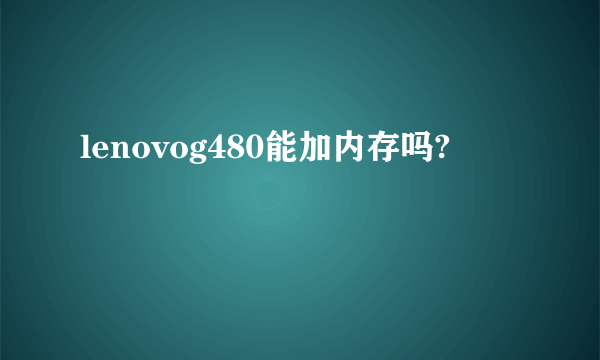 lenovog480能加内存吗?